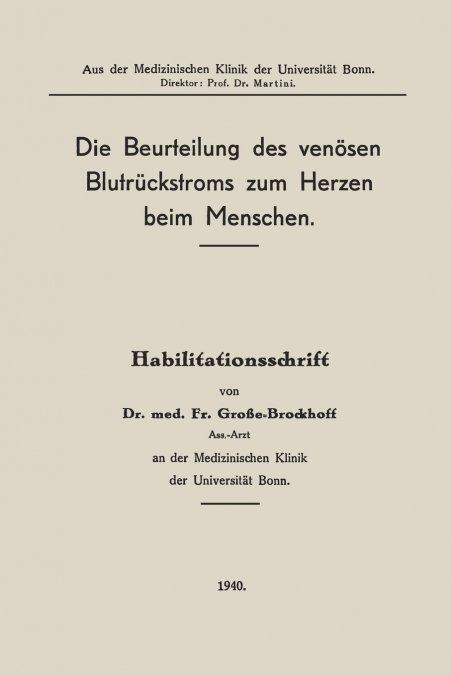 Aus der Medizinischen Klinik der Universität Bonn.
Direktor: Prof. Dr. Martini.

Die Beurteilung des venösen Blutrückstroms zum Herzen beim Menschen.

Habilitationsschrift

von

Dr. med. Fr. Große-Brockhoff

Ass.-Arzt

an der Medizinischen Klinik der Universität Bonn.

1940.